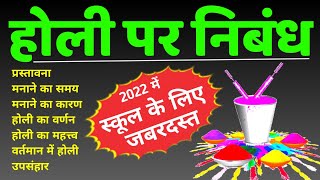 होली पर निबंध

प्रस्तावना
मनाने का समय
मनाने का कारण
होली का वर्णन
होली का महत्त्व
वर्तमान में होली
उपसंहार

2022 में
स्कूल के लिए
जबरदस्त